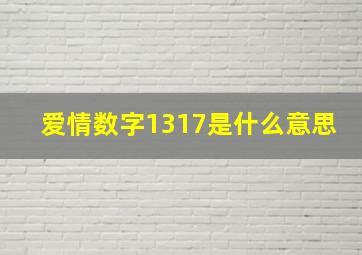 爱情数字1317是什么意思